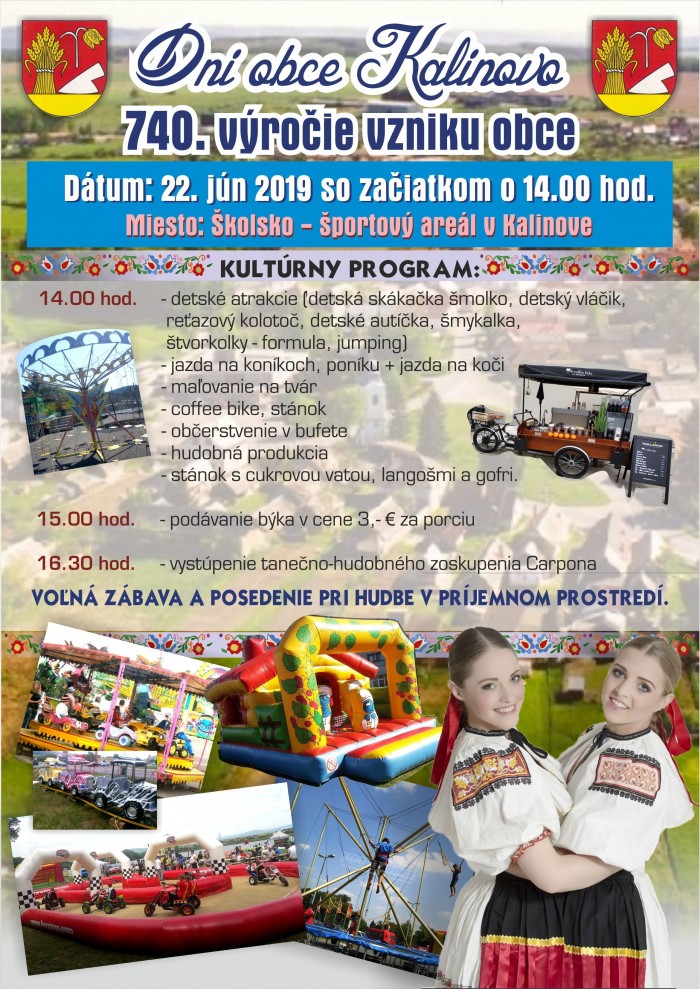 Dni obce Kalinovo

740. výročie vzniku obce

Dátum: 22. jún 2019 so začiatkom o 14.00 hod.

Miesto: Školsko – športový areál v Kalinove

KULTÚRNY PROGRAM:

14.00 hod. - detské atrakcie (detská skákačka šmolko, detský vláčik, reťazový kolotoč, detské autíčka, šmykalka, štvorkolky - formula, jumping)
- jazda na koníkoch, poníku + jazda na koči
- maľovanie na tvár
- coffee bike, stánok
- občerstvenie v bufete
- hudobná produkcia
- stánok s cukrovou vatou, langošmi a gofri.

15.00 hod. - podávanie býka v cene 3,- € za porciu

16.30 hod. - vystúpenie tanečno-hudobného zoskupenia Carpona

VOĽNÁ ZÁBAVA A POSEDENIE PRI HUDBE V PRÍJEMNOM PROSTREDÍ.